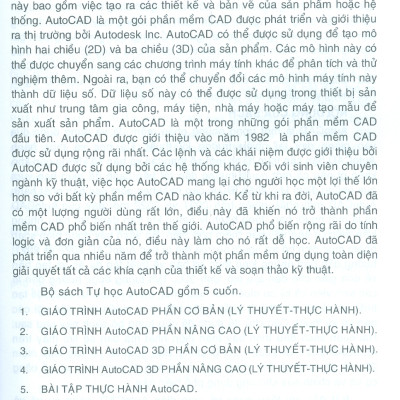 này bao gồm việc tạo ra các thiết kế và bản vẽ của sản phẩm hoặc hệ thống. AutoCAD là một gói phần mềm CAD được phát triển và giới thiệu ra thị trường bởi Autodesk Inc. AutoCAD có thể được sử dụng để tạo mô hình hai chiều (2D) và ba chiều (3D) của sản phẩm. Các mô hình này có thể được chuyển sang các chương trình máy tính khác để phân tích và thử nghiệm thêm. Ngoài ra, bạn có thể chuyển đổi các mô hình máy tính này thành dữ liệu số. Dữ liệu số này có thể được sử dụng trong thiết bị sản xuất như trung tâm gia công, máy tiện, nhà máy hoặc máy tạo mẫu để sản xuất sản phẩm. AutoCAD là một trong những gói phần mềm CAD đầu tiên. AutoCAD được giới thiệu vào năm 1982 là phần mềm CAD được sử dụng rộng rãi nhất. Các lệnh và các khái niệm được giới thiệu bởi AutoCAD được sử dụng bởi các hệ thống khác. Đối với sinh viên chuyên ngành kỹ thuật, việc học AutoCAD mang lại cho người học một lợi thế lớn hơn so với bất kỳ phần mềm CAD nào khác. Kể từ khi ra đời, AutoCAD đã có một lượng người dùng rất lớn, điều này đã khiến nó trở thành phần mềm CAD phổ biến nhất trên thế giới. AutoCAD phổ biến rộng rãi do tính logic và đơn giản của nó, điều này làm cho nó rất dễ học. AutoCAD đã phát triển qua nhiều năm để trở thành một phần mềm ứng dụng toàn diện giải quyết tất cả các khía cạnh của thiết kế và soạn thảo kỹ thuật.

Bộ sách Tự học AutoCAD gồm 5 cuốn.

1. GIÁO TRÌNH AutoCAD PHẦN CƠ BẢN (LÝ THUYẾT-THỰC HÀNH).

2. GIÁO TRÌNH AutoCAD PHẦN NÂNG CAO (LÝ THUYẾT-THỰC HÀNH).

3. GIÁO TRÌNH AutoCAD 3D PHẦN CƠ BẢN (LÝ THUYẾT-THỰC HÀNH).

4. GIÁO TRÌNH AutoCAD 3D PHẦN NÂNG CAO (LÝ THUYẾT-THỰC HÀNH).

5. BÀI TẬP THỰC HÀNH AutoCAD.